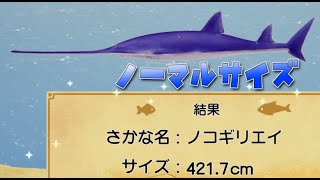 ノーマルサイズ

結果

さかな名：ノコギリエイ

サイズ：421.7cm